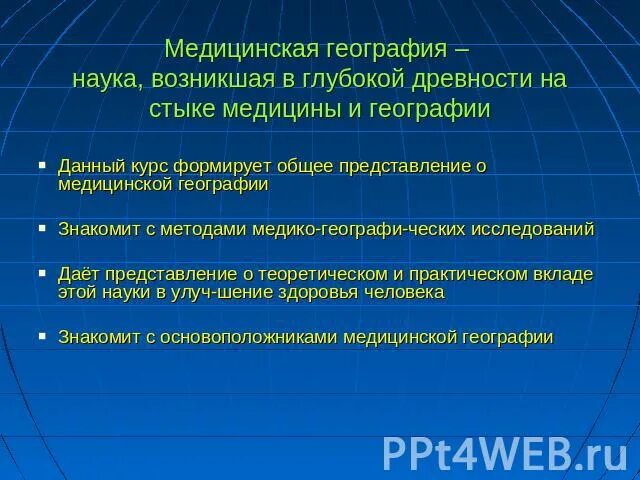 Медицинская география –
наука, возникшая в глубокой древности на стыке медицины и географии

▪ Данный курс формирует общее представление о медицинской географии

▪ Знакомит с методами медико-географи-ческих исследований

▪ Даёт представление о теоретическом и практическом вкладе этой науки в улуч-шение здоровья человека

▪ Знакомит с основоположниками медицинской географии

PPt4WEB.ru